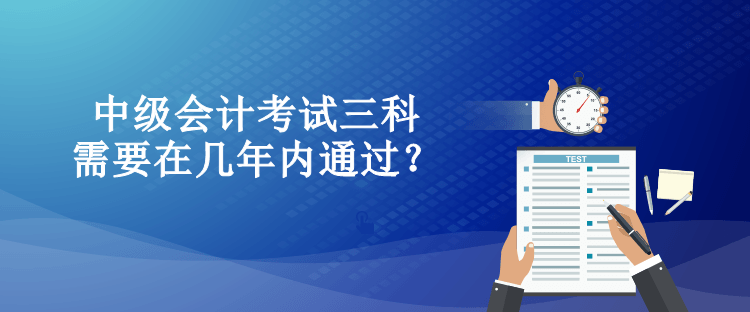 中级会计考试三科
需要在几年内通过？

TEST